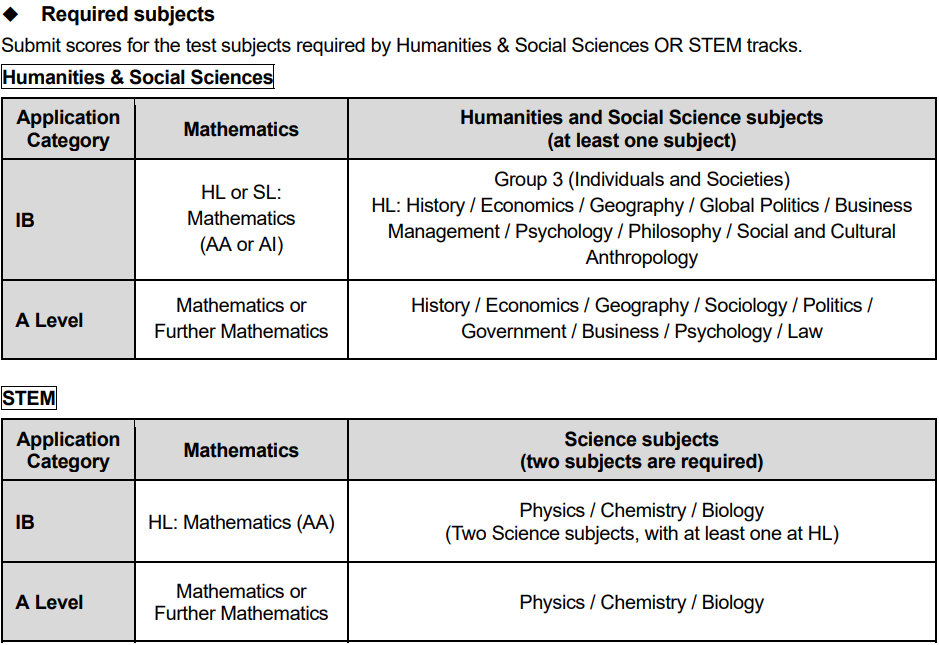 ◆ Required subjects

Submit scores for the test subjects required by Humanities & Social Sciences OR STEM tracks.

Humanities & Social Sciences

| Application Category | Mathematics | Humanities and Social Science subjects (at least one subject) |
|---|---|---|
| IB | HL or SL: Mathematics (AA or AI) | Group 3 (Individuals and Societies) HL: History / Economics / Geography / Global Politics / Business Management / Psychology / Philosophy / Social and Cultural Anthropology |
| A Level | Mathematics or Further Mathematics | History / Economics / Geography / Sociology / Politics / Government / Business / Psychology / Law |

STEM

| Application Category | Mathematics | Science subjects (two subjects are required) |
|---|---|---|
| IB | HL: Mathematics (AA) | Physics / Chemistry / Biology (Two Science subjects, with at least one at HL) |
| A Level | Mathematics or Further Mathematics | Physics / Chemistry / Biology |